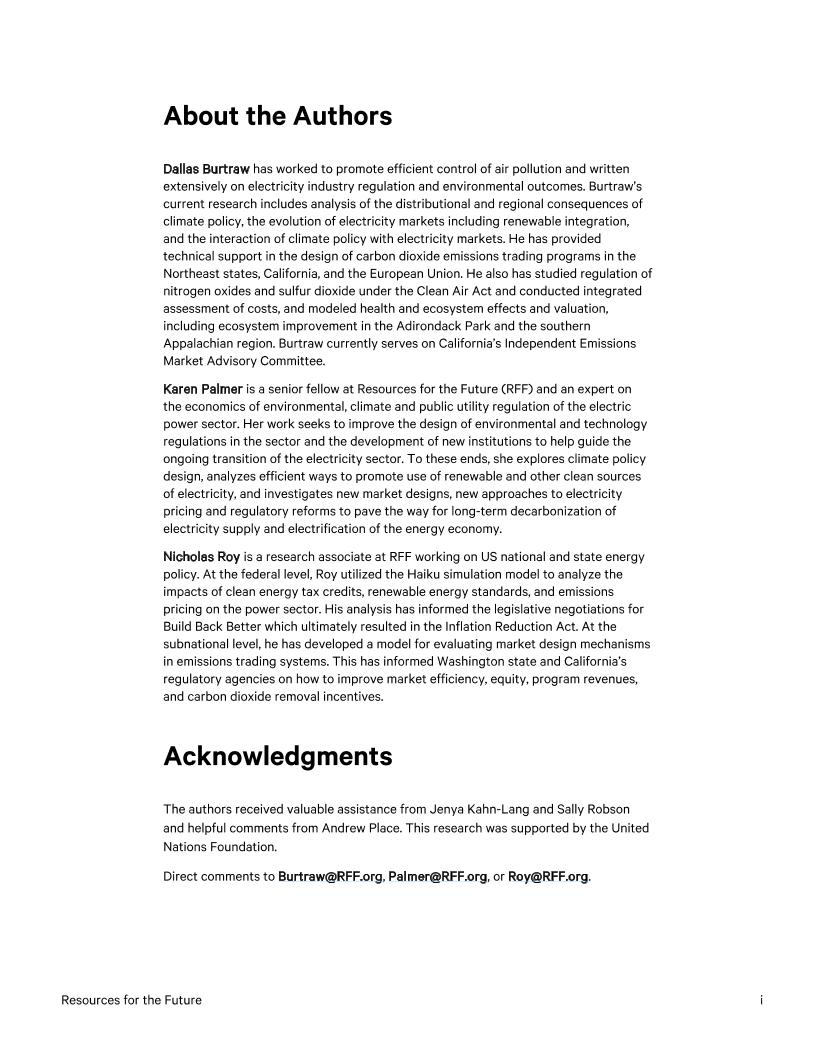 About the Authors

Dallas Burtraw has worked to promote efficient control of air pollution and written extensively on electricity industry regulation and environmental outcomes. Burtraw's current research includes analysis of the distributional and regional consequences of climate policy, the evolution of electricity markets including renewable integration, and the interaction of climate policy with electricity markets. He has provided technical support in the design of carbon dioxide emissions trading programs in the Northeast states, California, and the European Union. He also has studied regulation of nitrogen oxides and sulfur dioxide under the Clean Air Act and conducted integrated assessment of costs, and modeled health and ecosystem effects and valuation, including ecosystem improvement in the Adirondack Park and the southern Appalachian region. Burtraw currently serves on California's Independent Emissions Market Advisory Committee.

Karen Palmer is a senior fellow at Resources for the Future (RFF) and an expert on the economics of environmental, climate and public utility regulation of the electric power sector. Her work seeks to improve the design of environmental and technology regulations in the sector and the development of new institutions to help guide the ongoing transition of the electricity sector. To these ends, she explores climate policy design, analyzes efficient ways to promote use of renewable and other clean sources of electricity, and investigates new market designs, new approaches to electricity pricing and regulatory reforms to pave the way for long-term decarbonization of electricity supply and electrification of the energy economy.

Nicholas Roy is a research associate at RFF working on US national and state energy policy. At the federal level, Roy utilized the Haiku simulation model to analyze the impacts of clean energy tax credits, renewable energy standards, and emissions pricing on the power sector. His analysis has informed the legislative negotiations for Build Back Better which ultimately resulted in the Inflation Reduction Act. At the subnational level, he has developed a model for evaluating market design mechanisms in emissions trading systems. This has informed Washington state and California's regulatory agencies on how to improve market efficiency, equity, program revenues, and carbon dioxide removal incentives.

Acknowledgments

The authors received valuable assistance from Jenya Kahn-Lang and Sally Robson and helpful comments from Andrew Place. This research was supported by the United Nations Foundation.

Direct comments to Burtraw@RFF.org, Palmer@RFF.org, or Roy@RFF.org.

Resources for the Future

i